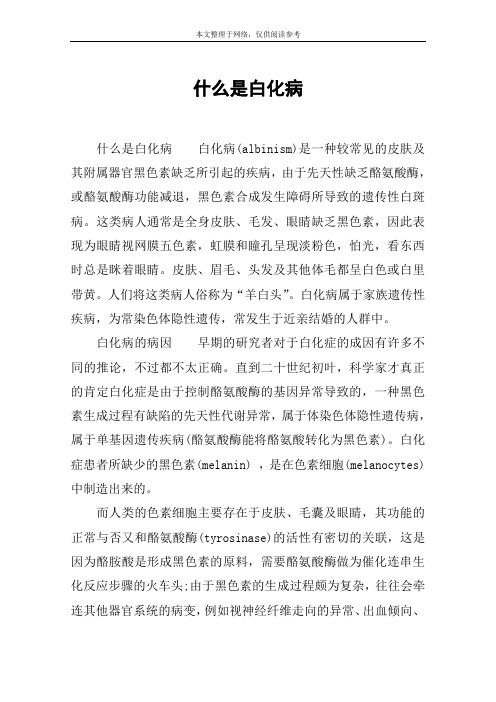 本文整理于网络，仅供阅读参考

什么是白化病

什么是白化病　　白化病(albinism)是一种较常见的皮肤及其附属器官黑色素缺乏所引起的疾病，由于先天性缺乏酪氨酸酶，或酪氨酸酶功能减退，黑色素合成发生障碍所导致的遗传性白斑病。这类病人通常是全身皮肤、毛发、眼睛缺乏黑色素，因此表现为眼睛视网膜五色素，虹膜和瞳孔呈现淡粉色，怕光，看东西时总是眯着眼睛。皮肤、眉毛、头发及其他体毛都呈白色或白里带黄。人们将这类病人俗称为“羊白头”。白化病属于家族遗传性疾病，为常染色体隐性遗传，常发生于近亲结婚的人群中。

白化病的病因　　早期的研究者对于白化症的成因有许多不同的推论，不过都不太正确。直到二十世纪初叶，科学家才真正的肯定白化症是由于控制酪氨酸酶的基因异常导致的，一种黑色素生成过程有缺陷的先天性代谢异常，属于体染色体隐性遗传病，属于单基因遗传疾病(酪氨酸酶能将酪氨酸转化为黑色素)。白化症患者所缺少的黑色素(melanin)，是在色素细胞(melanocytes)中制造出来的。

而人类的色素细胞主要存在于皮肤、毛囊及眼睛，其功能的正常与否又和酪氨酸酶(tyrosinase)的活性有密切的关联，这是因为酪胺酸是形成黑色素的原料，需要酪氨酸酶做为催化连串生化反应步骤的火车头;由于黑色素的生成过程颇为复杂，往往会牵连其他器官系统的病变，例如视神经纤维走向的异常、出血倾向、